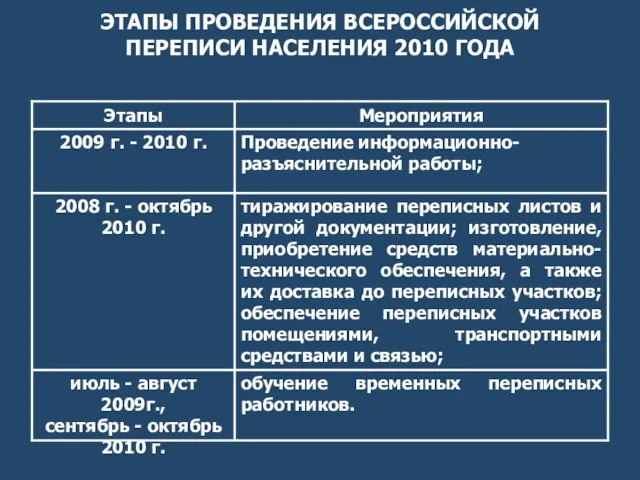 ЭТАПЫ ПРОВЕДЕНИЯ ВСЕРОССИЙСКОЙ ПЕРЕПИСИ НАСЕЛЕНИЯ 2010 ГОДА

| Этапы | Мероприятия |
|---|---|
| 2009 г. - 2010 г. | Проведение информационно-разъяснительной работы; |
| 2008 г. - октябрь 2010 г. | тиражирование переписных листов и другой документации; изготовление, приобретение средств материально-технического обеспечения, а также их доставка до переписных участков; обеспечение переписных участков помещениями, транспортными средствами и связью; |
| июль - август 2009г., сентябрь - октябрь 2010 г. | обучение временных переписных работников. |